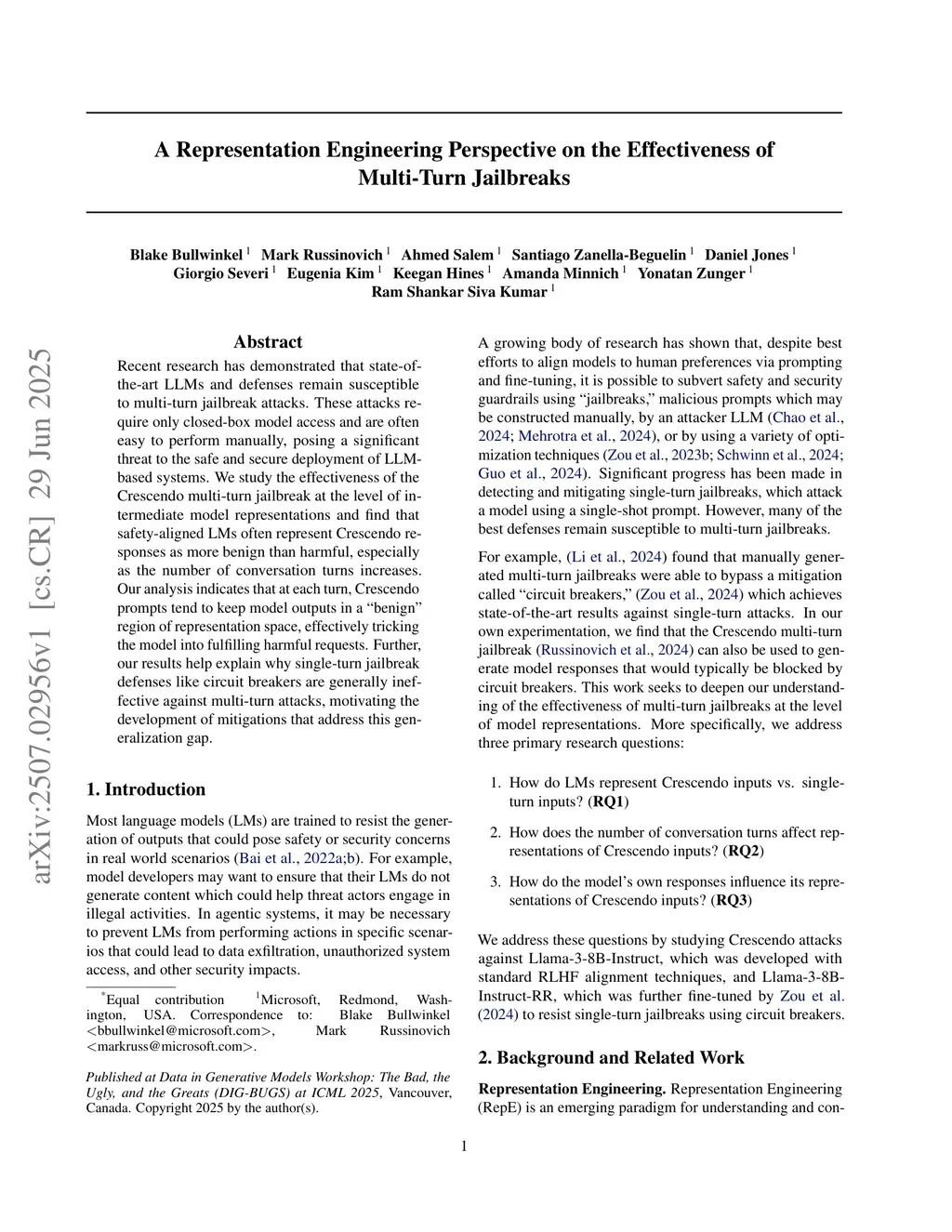 arXiv:2507.02956v1 [cs.CR] 29 Jun 2025

A Representation Engineering Perspective on the Effectiveness of Multi-Turn Jailbreaks

Blake Bullwinkel $^1$ Mark Russinovich $^1$ Ahmed Salem $^1$ Santiago Zanella-Beguelin $^1$ Daniel Jones $^1$ Giorgio Severi $^1$ Eugenia Kim $^1$ Keegan Hines $^1$ Amanda Minnich $^1$ Yonatan Zunger $^1$ Ram Shankar Siva Kumar $^1$

Abstract

Recent research has demonstrated that state-of-the-art LLMs and defenses remain susceptible to multi-turn jailbreak attacks. These attacks require only closed-box model access and are often easy to perform manually, posing a significant threat to the safe and secure deployment of LLM-based systems. We study the effectiveness of the Crescendo multi-turn jailbreak at the level of intermediate model representations and find that safety-aligned LMs often represent Crescendo responses as more benign than harmful, especially as the number of conversation turns increases. Our analysis indicates that at each turn, Crescendo prompts tend to keep model outputs in a "benign" region of representation space, effectively tricking the model into fulfilling harmful requests. Further, our results help explain why single-turn jailbreak defenses like circuit breakers are generally ineffective against multi-turn attacks, motivating the development of mitigations that address this generalization gap.

1. Introduction

Most language models (LMs) are trained to resist the generation of outputs that could pose safety or security concerns in real world scenarios (Bai et al., 2022a;b). For example, model developers may want to ensure that their LMs do not generate content which could help threat actors engage in illegal activities. In agentic systems, it may be necessary to prevent LMs from performing actions in specific scenarios that could lead to data exfiltration, unauthorized system access, and other security impacts.

$^*$Equal contribution $^1$Microsoft, Redmond, Washington, USA. Correspondence to: Blake Bullwinkel <bbullwinkel@microsoft.com>, Mark Russinovich <markruss@microsoft.com>.

Published at Data in Generative Models Workshop: The Bad, the Ugly, and the Greats (DIG-BUGS) at ICML 2025, Vancouver, Canada. Copyright 2025 by the author(s).

A growing body of research has shown that, despite best efforts to align models to human preferences via prompting and fine-tuning, it is possible to subvert safety and security guardrails using "jailbreaks," malicious prompts which may be constructed manually, by an attacker LLM (Chao et al., 2024; Mehrotra et al., 2024), or by using a variety of optimization techniques (Zou et al., 2023b; Schwinn et al., 2024; Guo et al., 2024). Significant progress has been made in detecting and mitigating single-turn jailbreaks, which attack a model using a single-shot prompt. However, many of the best defenses remain susceptible to multi-turn jailbreaks.

For example, (Li et al., 2024) found that manually generated multi-turn jailbreaks were able to bypass a mitigation called "circuit breakers," (Zou et al., 2024) which achieves state-of-the-art results against single-turn attacks. In our own experimentation, we find that the Crescendo multi-turn jailbreak (Russinovich et al., 2024) can also be used to generate model responses that would typically be blocked by circuit breakers. This work seeks to deepen our understanding of the effectiveness of multi-turn jailbreaks at the level of model representations. More specifically, we address three primary research questions:

1. How do LMs represent Crescendo inputs vs. single-turn inputs? (RQ1)

2. How does the number of conversation turns affect representations of Crescendo inputs? (RQ2)

3. How do the model's own responses influence its representations of Crescendo inputs? (RQ3)

We address these questions by studying Crescendo attacks against Llama-3-8B-Instruct, which was developed with standard RLHF alignment techniques, and Llama-3-8B-Instruct-RR, which was further fine-tuned by Zou et al. (2024) to resist single-turn jailbreaks using circuit breakers.

2. Background and Related Work

Representation Engineering. Representation Engineering (RepE) is an emerging paradigm for understanding and con-

1